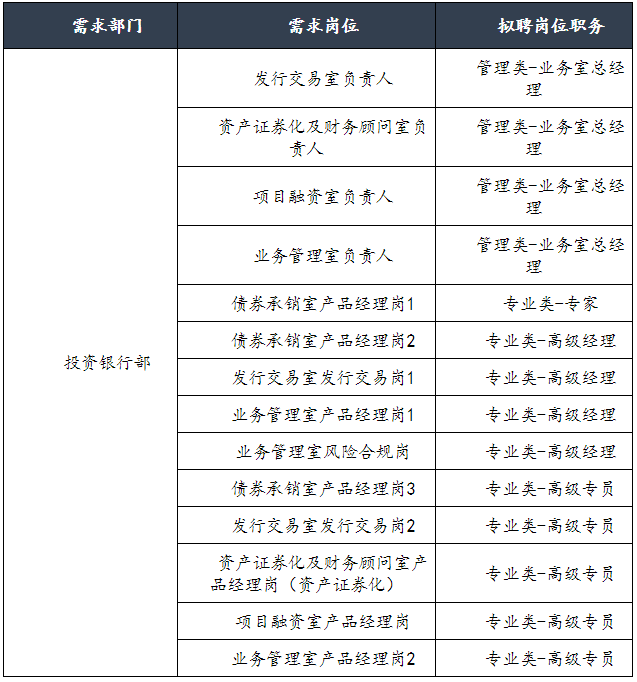 | 需求部门 | 需求岗位 | 拟聘岗位职务 |
|---|---|---|
| 投资银行部 | 发行交易室负责人 | 管理类-业务室总经理 |
| | 资产证券化及财务顾问室负责人 | 管理类-业务室总经理 |
| | 项目融资室负责人 | 管理类-业务室总经理 |
| | 业务管理室负责人 | 管理类-业务室总经理 |
| | 债券承销室产品经理岗1 | 专业类-专家 |
| | 债券承销室产品经理岗2 | 专业类-高级经理 |
| | 发行交易室发行交易岗1 | 专业类-高级经理 |
| | 业务管理室产品经理岗1 | 专业类-高级经理 |
| | 业务管理室风险合规岗 | 专业类-高级经理 |
| | 债券承销室产品经理岗3 | 专业类-高级专员 |
| | 发行交易室发行交易岗2 | 专业类-高级专员 |
| | 资产证券化及财务顾问室产品经理岗（资产证券化） | 专业类-高级专员 |
| | 项目融资室产品经理岗 | 专业类-高级专员 |
| | 业务管理室产品经理岗2 | 专业类-高级专员 |